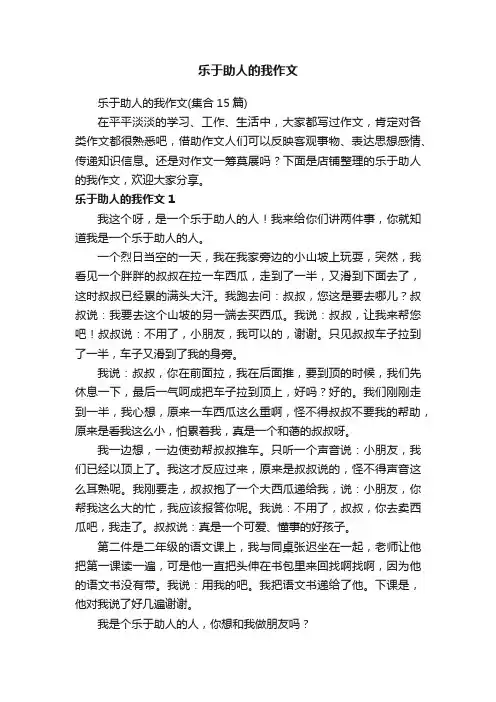 乐于助人的我作文

乐于助人的我作文(集合 15 篇)

在平平淡淡的学习、工作、生活中，大家都写过作文，肯定对各类作文都很熟悉吧，借助作文人们可以反映客观事物、表达思想感情、传递知识信息。还是对作文一筹莫展吗？下面是店铺整理的乐于助人的我作文，欢迎大家分享。

乐于助人的我作文 1

我这个呀，是一个乐于助人的人！我来给你们讲两件事，你就知道我是一个乐于助人的人。

一个烈日当空的一天，我在我家旁边的小山坡上玩耍，突然，我看见一个胖胖的叔叔在拉一车西瓜，走到了一半，又滑到下面去了，这时叔叔已经累的满头大汗。我跑去问：叔叔，您这是要去哪儿？叔叔说：我要去这个山坡的另一端去买西瓜。我说：叔叔，让我来帮您吧！叔叔说：不用了，小朋友，我可以的，谢谢。只见叔叔车子拉到了一半，车子又滑到了我的身旁。

我说：叔叔，你在前面拉，我在后面推，要到顶的时候，我们先休息一下，最后一气呵成把车子拉到顶上，好吗？好的。我们刚刚走到一半，我心想，原来一车西瓜这么重啊，怪不得叔叔不要我的帮助，原来是看我这么小，怕累着我，真是一个和蔼的叔叔呀。

我一边想，一边使劲帮叔叔推车。只听一个声音说：小朋友，我们已经以顶上了。我这才反应过来，原来是叔叔说的，怪不得声音这么耳熟呢。我刚要走，叔叔抱了一个大西瓜递给我，说：小朋友，你帮我这么大的忙，我应该报答你呢。我说：不用了，叔叔，你去卖西瓜吧，我走了。叔叔说：真是一个可爱、懂事的好孩子。

第二件是二年级的语文课上，我与同桌张迟坐在一起，老师让他把第一课读一遍，可是他一直把头伸在书包里来回找啊找啊，因为他的语文书没有带。我说：用我的吧。我把语文书递给了他。下课是，他对我说了好几遍谢谢。

我是个乐于助人的人，你想和我做朋友吗？